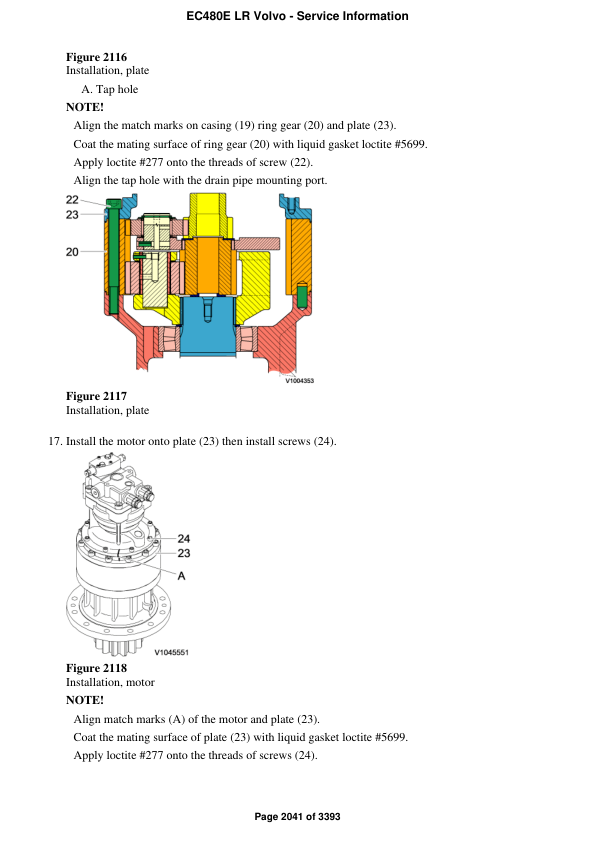 EC480E LR Volvo - Service Information

Figure 2116
Installation, plate

A. Tap hole

NOTE!

Align the match marks on casing (19) ring gear (20) and plate (23).

Coat the mating surface of ring gear (20) with liquid gasket loctite #5699.

Apply loctite #277 onto the threads of screw (22).

Align the tap hole with the drain pipe mounting port.

22
23
20
V1004353

Figure 2117
Installation, plate

17. Install the motor onto plate (23) then install screws (24).

24
23
A
V1045551

Figure 2118
Installation, motor

NOTE!

Align match marks (A) of the motor and plate (23).

Coat the mating surface of plate (23) with liquid gasket loctite #5699.

Apply loctite #277 onto the threads of screws (24).

Page 2041 of 3393